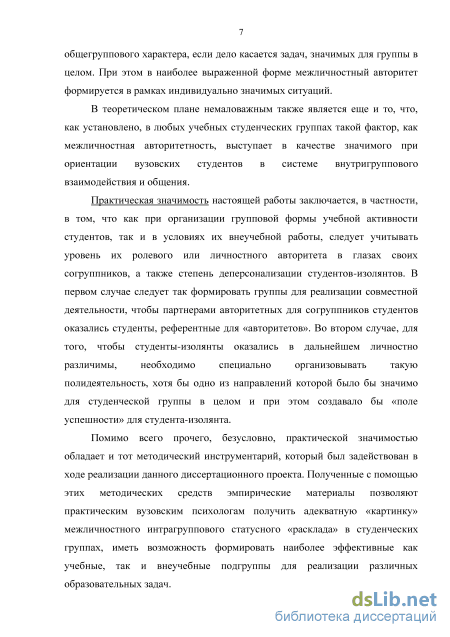 7

общегруппового характера, если дело касается задач, значимых для группы в целом. При этом в наиболее выраженной форме межличностный авторитет формируется в рамках индивидуально значимых ситуаций.

В теоретическом плане немаловажным также является еще и то, что, как установлено, в любых учебных студенческих группах такой фактор, как межличностная авторитетность, выступает в качестве значимого при ориентации вузовских студентов в системе внутригруппового взаимодействия и общения.

Практическая значимость настоящей работы заключается, в частности, в том, что как при организации групповой формы учебной активности студентов, так и в условиях их внеучебной работы, следует учитывать уровень их ролевого или личностного авторитета в глазах своих согруппников, а также степень деперсонализации студентов-изолянтов. В первом случае следует так формировать группы для реализации совместной деятельности, чтобы партнерами авторитетных для согруппников студентов оказались студенты, референтные для «авторитетов». Во втором случае, для того, чтобы студенты-изолянты оказались в дальнейшем личностно различимы, необходимо специально организовывать такую полидеятельность, хотя бы одно из направлений которой было бы значимо для студенческой группы в целом и при этом создавало бы «поле успешности» для студента-изолянта.

Помимо всего прочего, безусловно, практической значимостью обладает и тот методический инструментарий, который был задействован в ходе реализации данного диссертационного проекта. Полученные с помощью этих методических средств эмпирические материалы позволяют практическим вузовским психологам получить адекватную «картинку» межличностного интрагруппового статусного «расклада» в студенческих группах, иметь возможность формировать наиболее эффективные как учебные, так и внеучебные подгруппы для реализации различных образовательных задач.

dsLib.net
библиотека диссертаций